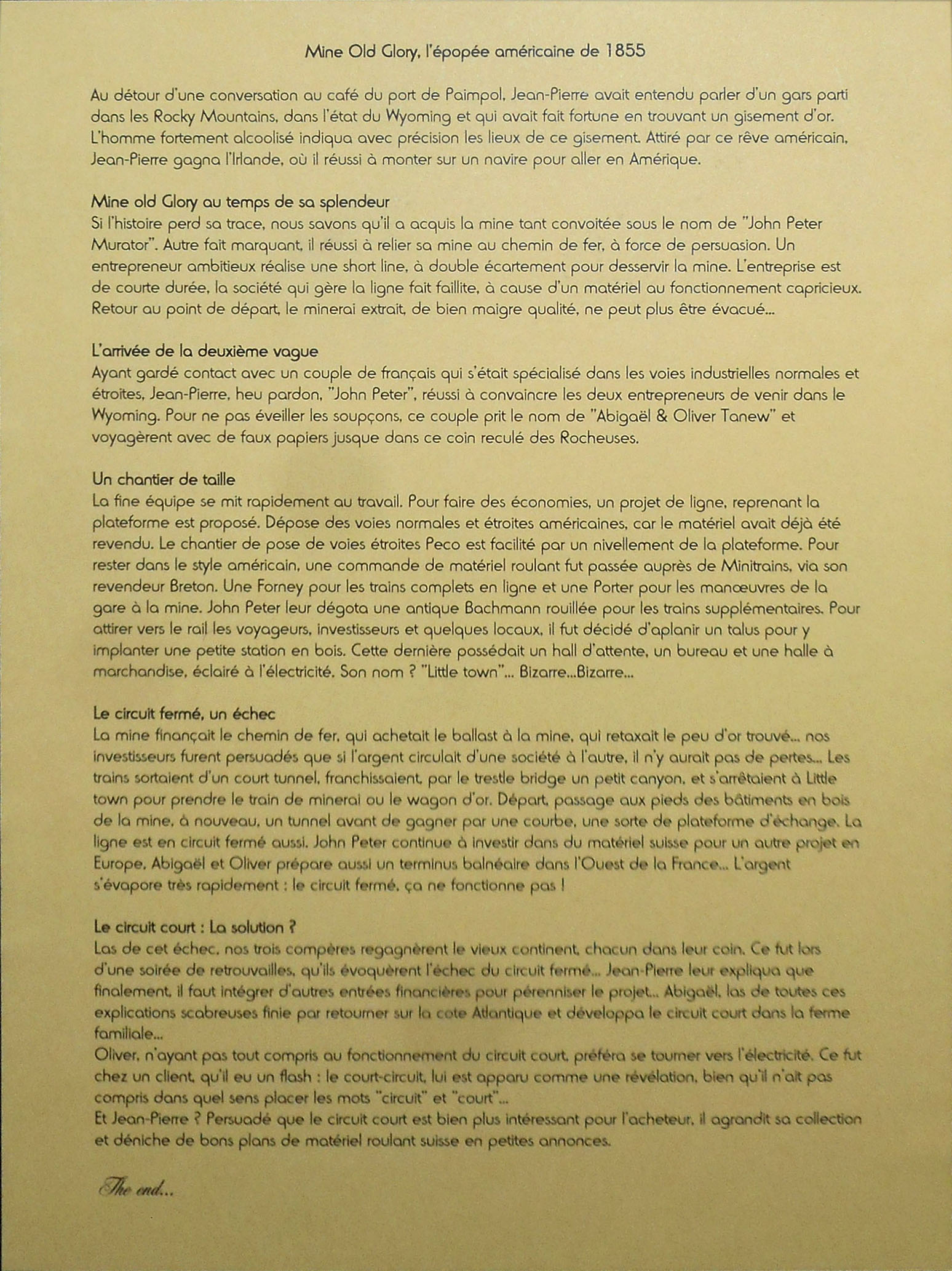 Mine Old Glory, l'épopée américaine de 1855

Au détour d'une conversation au café du port de Paimpol, Jean-Pierre avait entendu parler d'un gars parti dans les Rocky Mountains, dans l'état du Wyoming et qui avait fait fortune en trouvant un gisement d'or. L'homme fortement alcoolisé indiqua avec précision les lieux de ce gisement. Attiré par ce rêve américain, Jean-Pierre gagna l'Irlande, où il réussi à monter sur un navire pour aller en Amérique.

Mine old Glory au temps de sa splendeur
Si l'histoire perd sa trace, nous savons qu'il a acquis la mine tant convoitée sous le nom de "John Peter Murator". Autre fait marquant, il réussi à relier sa mine au chemin de fer, à force de persuasion. Un entrepreneur ambitieux réalise une short line, à double écartement pour desservir la mine. L'entreprise est de courte durée, la société qui gère la ligne fait faillite, à cause d'un matériel au fonctionnement capricieux. Retour au point de départ, le minerai extrait, de bien maigre qualité, ne peut plus être évacué...

L'arrivée de la deuxième vague
Ayant gardé contact avec un couple de français qui s'était spécialisé dans les voies industrielles normales et étroites, Jean-Pierre, heu pardon, "John Peter", réussi à convaincre les deux entrepreneurs de venir dans le Wyoming. Pour ne pas éveiller les soupçons, ce couple prit le nom de "Abigaël & Oliver Tanew" et voyagèrent avec de faux papiers jusque dans ce coin reculé des Rocheuses.

Un chantier de taille
La fine équipe se mit rapidement au travail. Pour faire des économies, un projet de ligne, reprenant la plateforme est proposé. Dépose des voies normales et étroites américaines, car le matériel avait déjà été revendu. Le chantier de pose de voies étroites Peco est facilité par un nivellement de la plateforme. Pour rester dans le style américain, une commande de matériel roulant fut passée auprès de Minitrains, via son revendeur Breton. Une Forney pour les trains complets en ligne et une Porter pour les manœuvres de la gare à la mine. John Peter leur dégota une antique Bachmann rouillée pour les trains supplémentaires. Pour attirer vers le rail les voyageurs, investisseurs et quelques locaux, il fut décidé d'aplanir un talus pour y implanter une petite station en bois. Cette dernière possédait un hall d'attente, un bureau et une halle à marchandise, éclairé à l'électricité. Son nom ? "Little town"... Bizarre...Bizarre...

Le circuit fermé, un échec
La mine finançait le chemin de fer, qui achetait le ballast à la mine, qui retaxait le peu d'or trouvé... nos investisseurs furent persuadés que si l'argent circulait d'une société à l'autre, il n'y aurait pas de pertes... Les trains sortaient d'un court tunnel, franchissaient, par le trestle bridge un petit canyon, et s'arrêtaient à Little town pour prendre le train de minerai ou le wagon d'or. Départ, passage aux pieds des bâtiments en bois de la mine, à nouveau, un tunnel avant de gagner par une courbe, une sorte de plateforme d'échange. La ligne est en circuit fermé aussi. John Peter continue à investir dans du matériel suisse pour un autre projet en Europe, Abigaël et Oliver prépare aussi un terminus balnéaire dans l'Ouest de la France... L'argent s'évapore très rapidement : le circuit fermé, ça ne fonctionne pas !

Le circuit court : La solution ?
Las de cet échec, nos trois compères regagnèrent le vieux continent, chacun dans leur coin. Ce fut lors d'une soirée de retrouvailles, qu'ils évoquèrent l'échec du circuit fermé... Jean-Pierre leur expliqua que finalement, il faut intégrer d'autres entrées financières pour pérenniser le projet... Abigaël, las de toutes ces explications scabreuses finie par retourner sur la cote Atlantique et développa le circuit court dans la ferme familiale...
Oliver, n'ayant pas tout compris au fonctionnement du circuit court, préféra se tourner vers l'électricité. Ce fut chez un client, qu'il eu un flash : le court-circuit, lui est apparu comme une révélation, bien qu'il n'ait pas compris dans quel sens placer les mots "circuit" et "court"...
Et Jean-Pierre ? Persuadé que le circuit court est bien plus intéressant pour l'acheteur, il agrandit sa collection et déniche de bons plans de matériel roulant suisse en petites annonces.

The end...